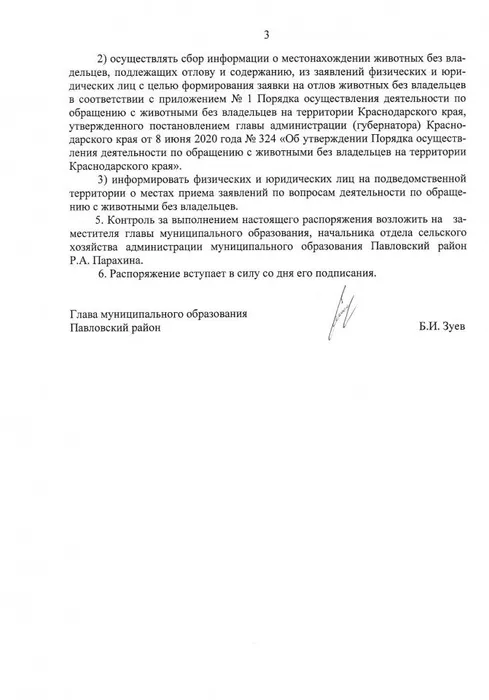 3

2) осуществлять сбор информации о местонахождении животных без владельцев, подлежащих отлову и содержанию, из заявлений физических и юридических лиц с целью формирования заявки на отлов животных без владельцев в соответствии с приложением № 1 Порядка осуществления деятельности по обращению с животными без владельцев на территории Краснодарского края, утвержденного постановлением главы администрации (губернатора) Краснодарского края от 8 июня 2020 года № 324 «Об утверждении Порядка осуществления деятельности по обращению с животными без владельцев на территории Краснодарского края».

3) информировать физических и юридических лиц на подведомственной территории о местах приема заявлений по вопросам деятельности по обращению с животными без владельцев.

5. Контроль за выполнением настоящего распоряжения возложить на заместителя главы муниципального образования, начальника отдела сельского хозяйства администрации муниципального образования Павловский район Р.А. Парахина.

6. Распоряжение вступает в силу со дня его подписания.

Глава муниципального образования
Павловский район Б.И. Зуев